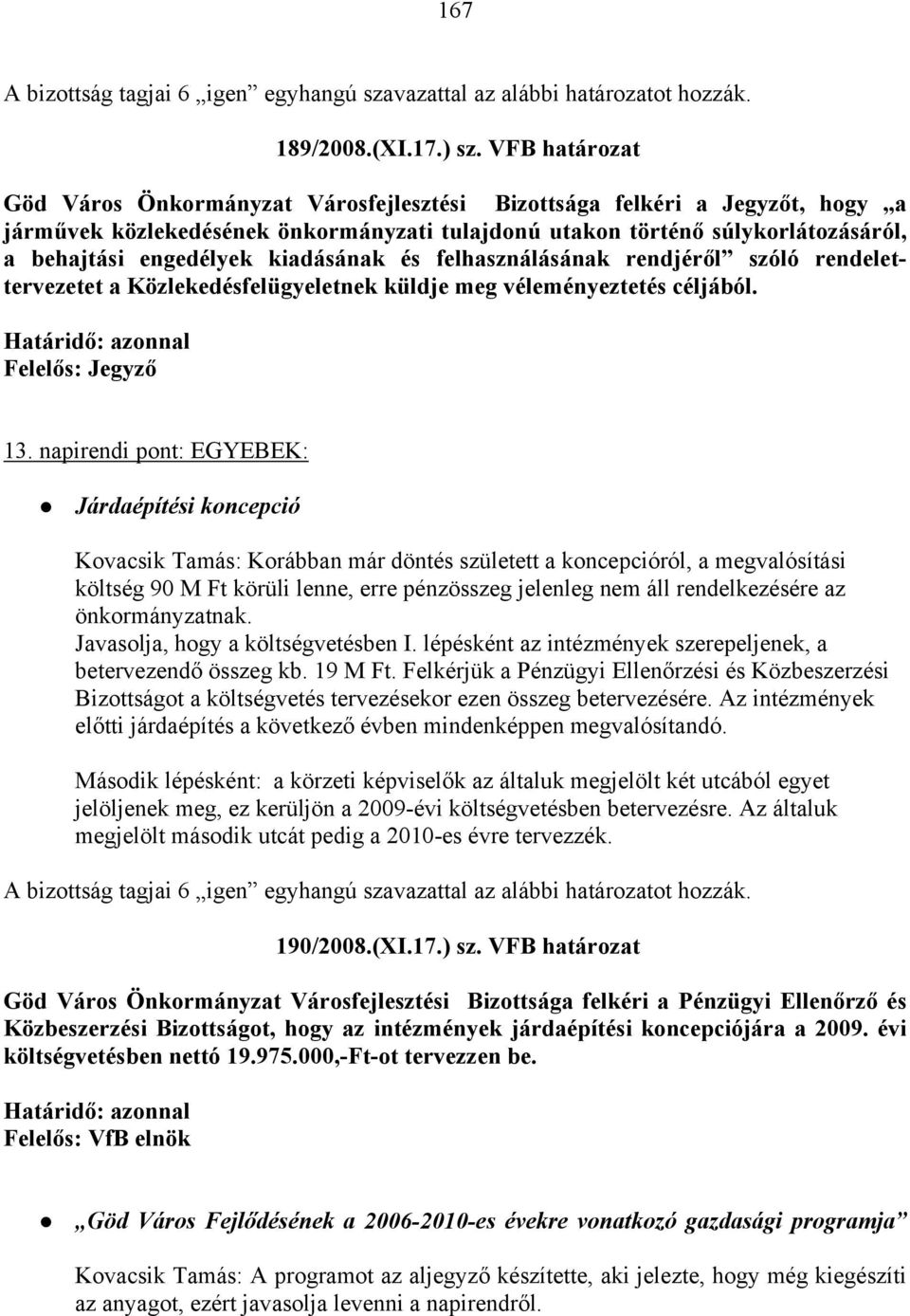 167

A bizottság tagjai 6 „igen” egyhangú szavazattal az alábbi határozatot hozzák.

189/2008.(XI.17.) sz. VFB határozat

Göd Város Önkormányzat Városfejlesztési Bizottsága felkéri a Jegyzőt, hogy „a járművek közlekedésének önkormányzati tulajdonú utakon történő súlykorlátozásáról, a behajtási engedélyek kiadásának és felhasználásának rendjéről” szóló rendelettervezetet a Közlekedésfelügyeletnek küldje meg véleményeztetés céljából.

Határidő: azonnal
Felelős: Jegyző

13. napirendi pont: EGYEBEK:

Járdaépítési koncepció

Kovacsik Tamás: Korábban már döntés született a koncepcióról, a megvalósítási költség 90 M Ft körüli lenne, erre pénzösszeg jelenleg nem áll rendelkezésére az önkormányzatnak.
Javasolja, hogy a költségvetésben I. lépésként az intézmények szerepeljenek, a betervezendő összeg kb. 19 M Ft. Felkérjük a Pénzügyi Ellenőrzési és Közbeszerzési Bizottságot a költségvetés tervezésekor ezen összeg betervezésére. Az intézmények előtti járdaépítés a következő évben mindenképpen megvalósítandó.

Második lépésként: a körzeti képviselők az általuk megjelölt két utcából egyet jelöljenek meg, ez kerüljön a 2009-évi költségvetésben betervezésre. Az általuk megjelölt második utcát pedig a 2010-es évre tervezzék.

A bizottság tagjai 6 „igen” egyhangú szavazattal az alábbi határozatot hozzák.

190/2008.(XI.17.) sz. VFB határozat

Göd Város Önkormányzat Városfejlesztési Bizottsága felkéri a Pénzügyi Ellenőrző és Közbeszerzési Bizottságot, hogy az intézmények járdaépítési koncepciójára a 2009. évi költségvetésben nettó 19.975.000,-Ft-ot tervezzen be.

Határidő: azonnal
Felelős: VfB elnök

„Göd Város Fejlődésének a 2006-2010-es évekre vonatkozó gazdasági programja”

Kovacsik Tamás: A programot az aljegyző készítette, aki jelezte, hogy még kiegészíti az anyagot, ezért javasolja levenni a napirendről.